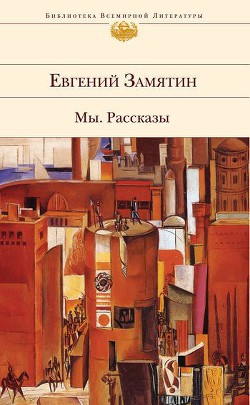 Библиотека Всемирной Литературы

Евгений Замятин

Мы. Рассказы